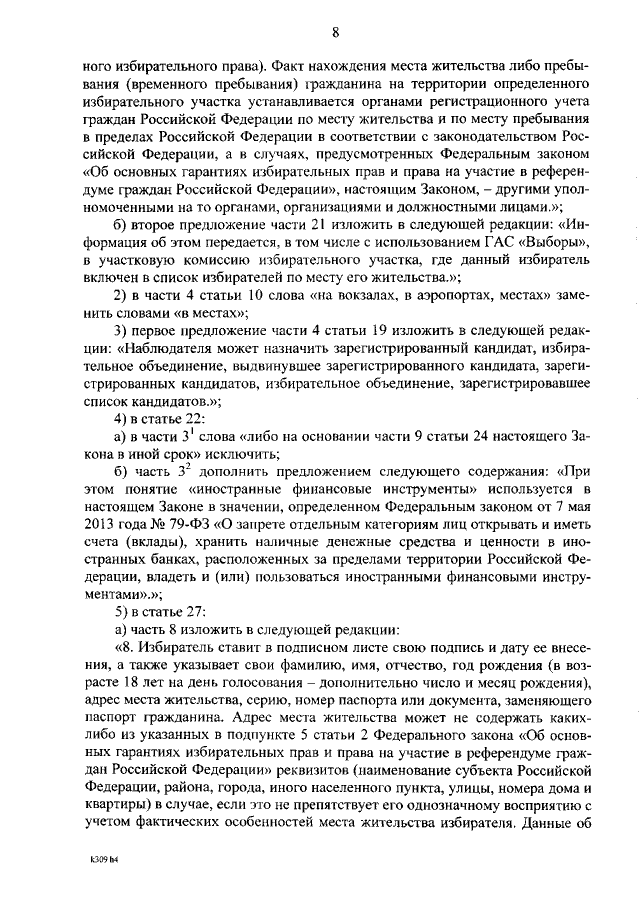 8

ного избирательного права). Факт нахождения места жительства либо пребывания (временного пребывания) гражданина на территории определенного избирательного участка устанавливается органами регистрационного учета граждан Российской Федерации по месту жительства и по месту пребывания в пределах Российской Федерации в соответствии с законодательством Российской Федерации, а в случаях, предусмотренных Федеральным законом «Об основных гарантиях избирательных прав и права на участие в референдуме граждан Российской Федерации», настоящим Законом, – другими уполномоченными на то органами, организациями и должностными лицами.»;

б) второе предложение части 21 изложить в следующей редакции: «Информация об этом передается, в том числе с использованием ГАС «Выборы», в участковую комиссию избирательного участка, где данный избиратель включен в список избирателей по месту его жительства.»;

2) в части 4 статьи 10 слова «на вокзалах, в аэропортах, местах» заменить словами «в местах»;

3) первое предложение части 4 статьи 19 изложить в следующей редакции: «Наблюдателя может назначить зарегистрированный кандидат, избирательное объединение, выдвинувшее зарегистрированного кандидата, зарегистрированных кандидатов, избирательное объединение, зарегистрировавшее список кандидатов.»;

4) в статье 22:

а) в части $3^1$ слова «либо на основании части 9 статьи 24 настоящего Закона в иной срок» исключить;

б) часть $3^2$ дополнить предложением следующего содержания: «При этом понятие «иностранные финансовые инструменты» используется в настоящем Законе в значении, определенном Федеральным законом от 7 мая 2013 года № 79-ФЗ «О запрете отдельным категориям лиц открывать и иметь счета (вклады), хранить наличные денежные средства и ценности в иностранных банках, расположенных за пределами территории Российской Федерации, владеть и (или) пользоваться иностранными финансовыми инструментами».»;

5) в статье 27:

а) часть 8 изложить в следующей редакции:

«8. Избиратель ставит в подписном листе свою подпись и дату ее внесения, а также указывает свои фамилию, имя, отчество, год рождения (в возрасте 18 лет на день голосования – дополнительно число и месяц рождения), адрес места жительства, серию, номер паспорта или документа, заменяющего паспорт гражданина. Адрес места жительства может не содержать каких-либо из указанных в подпункте 5 статьи 2 Федерального закона «Об основных гарантиях избирательных прав и права на участие в референдуме граждан Российской Федерации» реквизитов (наименование субъекта Российской Федерации, района, города, иного населенного пункта, улицы, номера дома и квартиры) в случае, если это не препятствует его однозначному восприятию с учетом фактических особенностей места жительства избирателя. Данные об

k309 b4